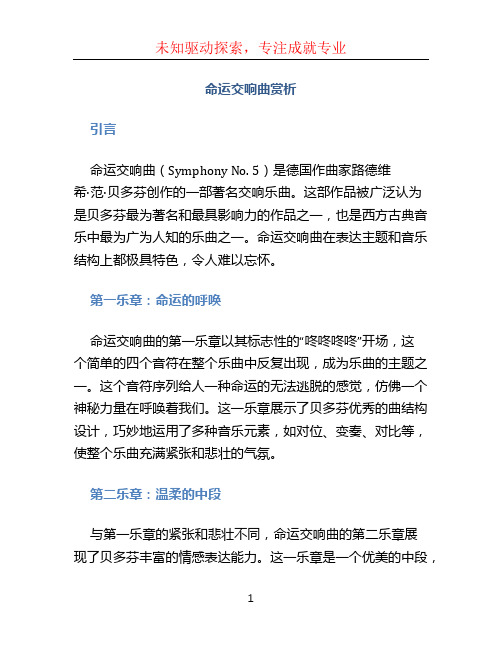 未知驱动探索，专注成就专业

命运交响曲赏析

引言

命运交响曲（Symphony No. 5）是德国作曲家路德维希·范·贝多芬创作的一部著名交响乐曲。这部作品被广泛认为是贝多芬最为著名和最具影响力的作品之一，也是西方古典音乐中最为广为人知的乐曲之一。命运交响曲在表达主题和音乐结构上都极具特色，令人难以忘怀。

第一乐章：命运的呼唤

命运交响曲的第一乐章以其标志性的“咚咚咚咚”开场，这个简单的四个音符在整个乐曲中反复出现，成为乐曲的主题之一。这个音符序列给人一种命运的无法逃脱的感觉，仿佛一个神秘力量在呼唤着我们。这一乐章展示了贝多芬优秀的曲结构设计，巧妙地运用了多种音乐元素，如对位、变奏、对比等，使整个乐曲充满紧张和悲壮的气氛。

第二乐章：温柔的中段

与第一乐章的紧张和悲壮不同，命运交响曲的第二乐章展现了贝多芬丰富的情感表达能力。这一乐章是一个优美的中段，

1